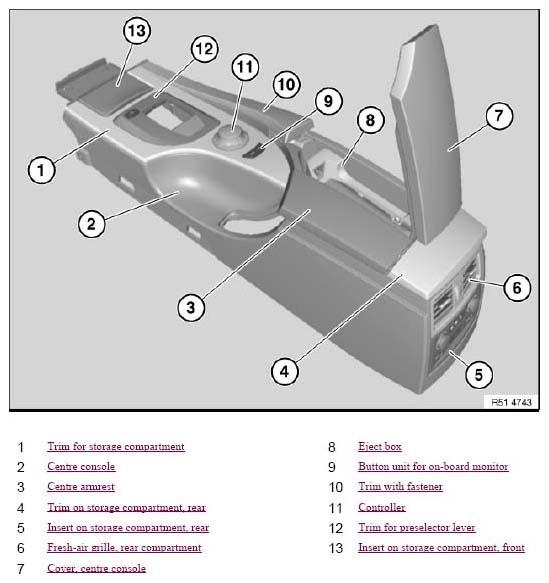 13
12
11
10
9
8
7
1
2
3
6
4
5
R51 4743

1 Trim for storage compartment
2 Centre console
3 Centre armrest
4 Trim on storage compartment, rear
5 Insert on storage compartment, rear
6 Fresh-air grille, rear compartment
7 Cover, centre console

8 Eject box
9 Button unit for on-board monitor
10 Trim with fastener
11 Controller
12 Trim for preselector lever
13 Insert on storage compartment, front